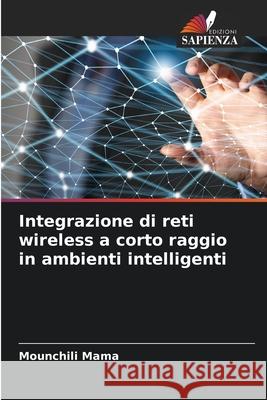 EDIZIONI
SAPIENZA

Integrazione di reti wireless a corto raggio in ambienti intelligenti

Mounchili Mama

Kraina Książek